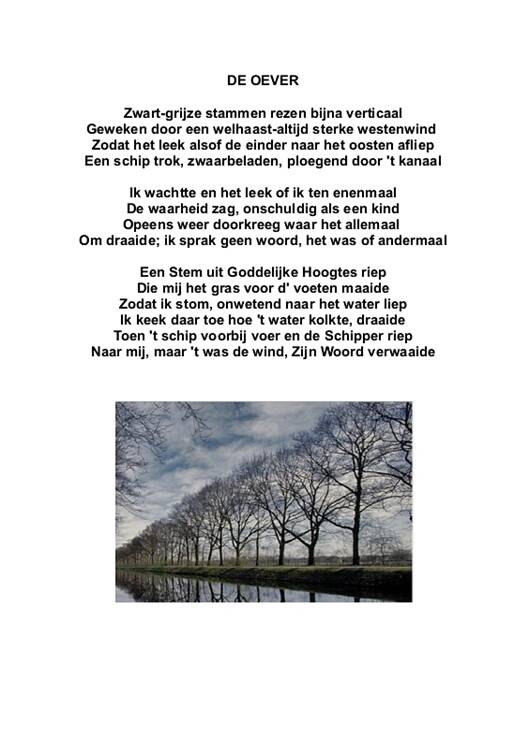 DE OEVER

Zwart-grijze stammen rezen bijna verticaal
Geweken door een welhaast-altijd sterke westenwind
Zodat het leek alsof de einder naar het oosten afliep
Een schip trok, zwaarbeladen, ploegend door 't kanaal

Ik wachtte en het leek of ik ten enenmaal
De waarheid zag, onschuldig als een kind
Opeens weer doorkreeg waar het allemaal
Om draaide; ik sprak geen woord, het was of andermaal

Een Stem uit Goddelijke Hoogtes riep
Die mij het gras voor d' voeten maaide
Zodat ik stom, onwetend naar het water liep
Ik keek daar toe hoe 't water kolkte, draaide
Toen 't schip voorbij voer en de Schipper riep
Naar mij, maar 't was de wind, Zijn Woord verwaaide